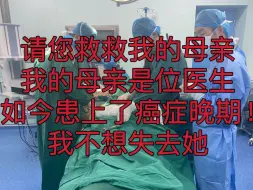 请您救救我的母亲
我的母亲是位医生
如今患上了癌症晚期！
我不想失去她